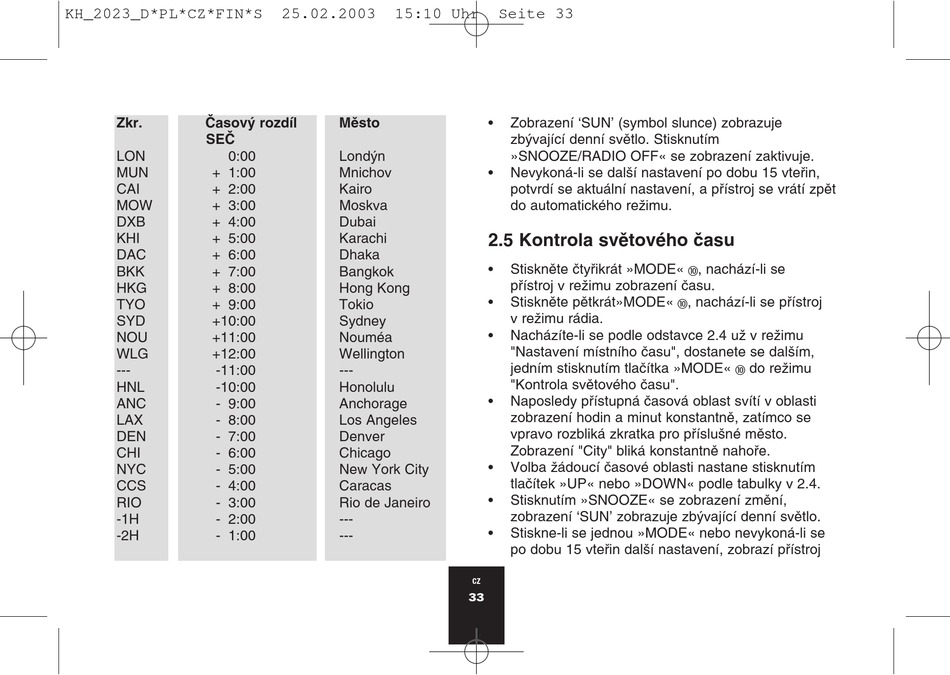 KH_2023_D*PL*CZ*FIN*S 25.02.2003 15:10 Uhr Seite 33

| Zkr. | Časový rozdíl SEČ | Město |
|---|---|---|
| LON | 0:00 | Londýn |
| MUN | + 1:00 | Mnichov |
| CAI | + 2:00 | Kairo |
| MOW | + 3:00 | Moskva |
| DXB | + 4:00 | Dubai |
| KHI | + 5:00 | Karachi |
| DAC | + 6:00 | Dhaka |
| BKK | + 7:00 | Bangkok |
| HKG | + 8:00 | Hong Kong |
| TYO | + 9:00 | Tokio |
| SYD | +10:00 | Sydney |
| NOU | +11:00 | Nouméa |
| WLG | +12:00 | Wellington |
| --- | -11:00 | --- |
| HNL | -10:00 | Honolulu |
| ANC | - 9:00 | Anchorage |
| LAX | - 8:00 | Los Angeles |
| DEN | - 7:00 | Denver |
| CHI | - 6:00 | Chicago |
| NYC | - 5:00 | New York City |
| CCS | - 4:00 | Caracas |
| RIO | - 3:00 | Rio de Janeiro |
| -1H | - 2:00 | --- |
| -2H | - 1:00 | --- |

• Zobrazení ‘SUN’ (symbol slunce) zobrazuje zbývající denní světlo. Stisknutím »SNOOZE/RADIO OFF« se zobrazení zaktivuje.
• Nevykoná-li se další nastavení po dobu 15 vteřin, potvrdí se aktuální nastavení, a přístroj se vrátí zpět do automatického režimu.

2.5 Kontrola světového času

• Stiskněte čtyřikrát »MODE« ⑩, nachází-li se přístroj v režimu zobrazení času.
• Stiskněte pětkrát»MODE« ⑩, nachází-li se přístroj v režimu rádia.
• Nacházíte-li se podle odstavce 2.4 už v režimu "Nastavení místního času", dostanete se dalším, jedním stisknutím tlačítka »MODE« ⑩ do režimu "Kontrola světového času".
• Naposledy přístupná časová oblast svítí v oblasti zobrazení hodin a minut konstantně, zatímco se vpravo rozbliká zkratka pro příslušné město. Zobrazení "City" bliká konstantně nahoře.
• Volba žádoucí časové oblasti nastane stisknutím tlačítek »UP« nebo »DOWN« podle tabulky v 2.4.
• Stisknutím »SNOOZE« se zobrazení změní, zobrazení ‘SUN’ zobrazuje zbývající denní světlo.
• Stiskne-li se jednou »MODE« nebo nevykoná-li se po dobu 15 vteřin další nastavení, zobrazí přístroj

CZ
33